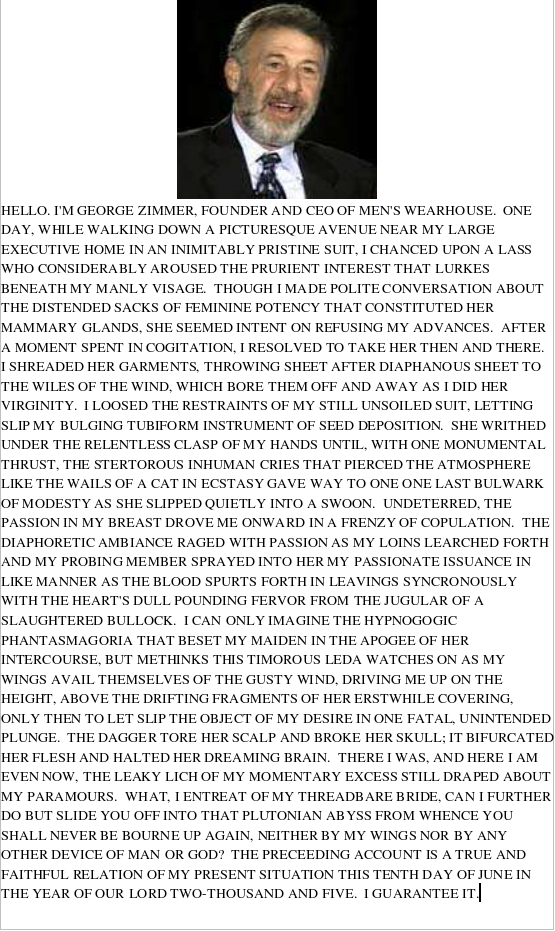 HELLO. I'M GEORGE ZIMMER, FOUNDER AND CEO OF MEN'S WEARHOUSE. ONE DAY, WHILE WALKING DOWN A PICTURESQUE AVENUE NEAR MY LARGE EXECUTIVE HOME IN AN INIMITABLY PRISTINE SUIT, I CHANCED UPON A LASS WHO CONSIDERABLY AROUSED THE PRURIENT INTEREST THAT LURKES BENEATH MY MANLY VISAGE. THOUGH I MADE POLITE CONVERSATION ABOUT THE DISTENDED SACKS OF FEMININE POTENCY THAT CONSTITUTED HER MAMMARY GLANDS, SHE SEEMED INTENT ON REFUSING MY ADVANCES. AFTER A MOMENT SPENT IN COGITATION, I RESOLVED TO TAKE HER THEN AND THERE. I SHREADED HER GARMENTS, THROWING SHEET AFTER DIAPHANOUS SHEET TO THE WILES OF THE WIND, WHICH BORE THEM OFF AND AWAY AS I DID HER VIRGINITY. I LOOSED THE RESTRAINTS OF MY STILL UNSOILED SUIT, LETTING SLIP MY BULGING TUBIFORM INSTRUMENT OF SEED DEPOSITION. SHE WRITHED UNDER THE RELENTLESS CLASP OF MY HANDS UNTIL, WITH ONE MONUMENTAL THRUST, THE STERTOROUS INHUMAN CRIES THAT PIERCED THE ATMOSPHERE LIKE THE WAILS OF A CAT IN ECSTASY GAVE WAY TO ONE ONE LAST BULWARK OF MODESTY AS SHE SLIPPED QUIETLY INTO A SWOON. UNDETERRED, THE PASSION IN MY BREAST DROVE ME ONWARD IN A FRENZY OF COPULATION. THE DIAPHORETIC AMBIANCE RAGED WITH PASSION AS MY LOINS LEARCHED FORTH AND MY PROBING MEMBER SPRAYED INTO HER MY PASSIONATE ISSUANCE IN LIKE MANNER AS THE BLOOD SPURTS FORTH IN LEAVINGS SYNCRONOUSLY WITH THE HEART'S DULL POUNDING FERVOR FROM THE JUGULAR OF A SLAUGHTERED BULLOCK. I CAN ONLY IMAGINE THE HYPNOGOGIC PHANTASMAGORIA THAT BESET MY MAIDEN IN THE APOGEE OF HER INTERCOURSE, BUT METHINKS THIS TIMOROUS LEDA WATCHES ON AS MY WINGS AVAIL THEMSELVES OF THE GUSTY WIND, DRIVING ME UP ON THE HEIGHT, ABOVE THE DRIFTING FRAGMENTS OF HER ERSTWHILE COVERING, ONLY THEN TO LET SLIP THE OBJECT OF MY DESIRE IN ONE FATAL, UNINTENDED PLUNGE. THE DAGGER TORE HER SCALP AND BROKE HER SKULL; IT BIFURCATED HER FLESH AND HALTED HER DREAMING BRAIN. THERE I WAS, AND HERE I AM EVEN NOW, THE LEAKY LICH OF MY MOMENTARY EXCESS STILL DRAPED ABOUT MY PARAMOURS. WHAT, I ENTREAT OF MY THREADBARE BRIDE, CAN I FURTHER DO BUT SLIDE YOU OFF INTO THAT PLUTONIAN ABYSS FROM WHENCE YOU SHALL NEVER BE BOURNE UP AGAIN, NEITHER BY MY WINGS NOR BY ANY OTHER DEVICE OF MAN OR GOD? THE PRECEEDING ACCOUNT IS A TRUE AND FAITHFUL RELATION OF MY PRESENT SITUATION THIS TENTH DAY OF JUNE IN THE YEAR OF OUR LORD TWO-THOUSAND AND FIVE. I GUARANTEE IT.